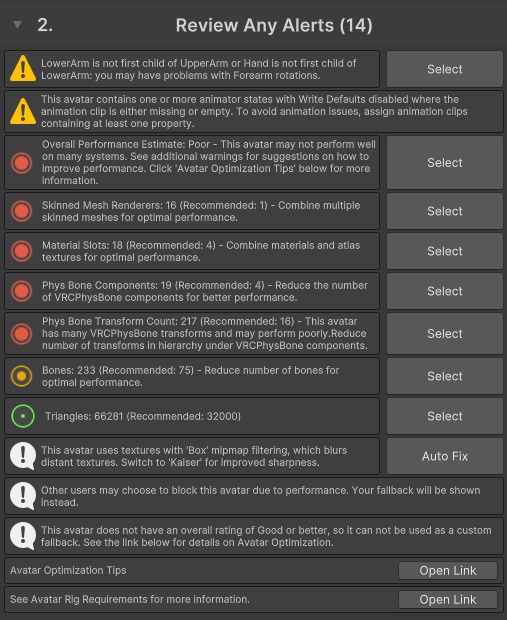 2. Review Any Alerts (14)

LowerArm is not first child of UpperArm or Hand is not first child of LowerArm: you may have problems with Forearm rotations.

Select

This avatar contains one or more animator states with Write Defaults disabled where the animation clip is either missing or empty. To avoid animation issues, assign animation clips containing at least one property.

Overall Performance Estimate: Poor - This avatar may not perform well on many systems. See additional warnings for suggestions on how to improve performance. Click 'Avatar Optimization Tips' below for more information.

Select

Skinned Mesh Renderers: 16 (Recommended: 1) - Combine multiple skinned meshes for optimal performance.

Select

Material Slots: 18 (Recommended: 4) - Combine materials and atlas textures for optimal performance.

Select

Phys Bone Components: 19 (Recommended: 4) - Reduce the number of VRCPhysBone components for better performance.

Select

Phys Bone Transform Count: 217 (Recommended: 16) - This avatar has many VRCPhysBone transforms and may perform poorly.Reduce number of transforms in hierarchy under VRCPhysBone components.

Select

Bones: 233 (Recommended: 75) - Reduce number of bones for optimal performance.

Select

Triangles: 66281 (Recommended: 32000)

Select

This avatar uses textures with 'Box' mipmap filtering, which blurs distant textures. Switch to 'Kaiser' for improved sharpness.

Auto Fix

Other users may choose to block this avatar due to performance. Your fallback will be shown instead.

This avatar does not have an overall rating of Good or better, so it can not be used as a custom fallback. See the link below for details on Avatar Optimization.

Avatar Optimization Tips

Open Link

See Avatar Rig Requirements for more information.

Open Link